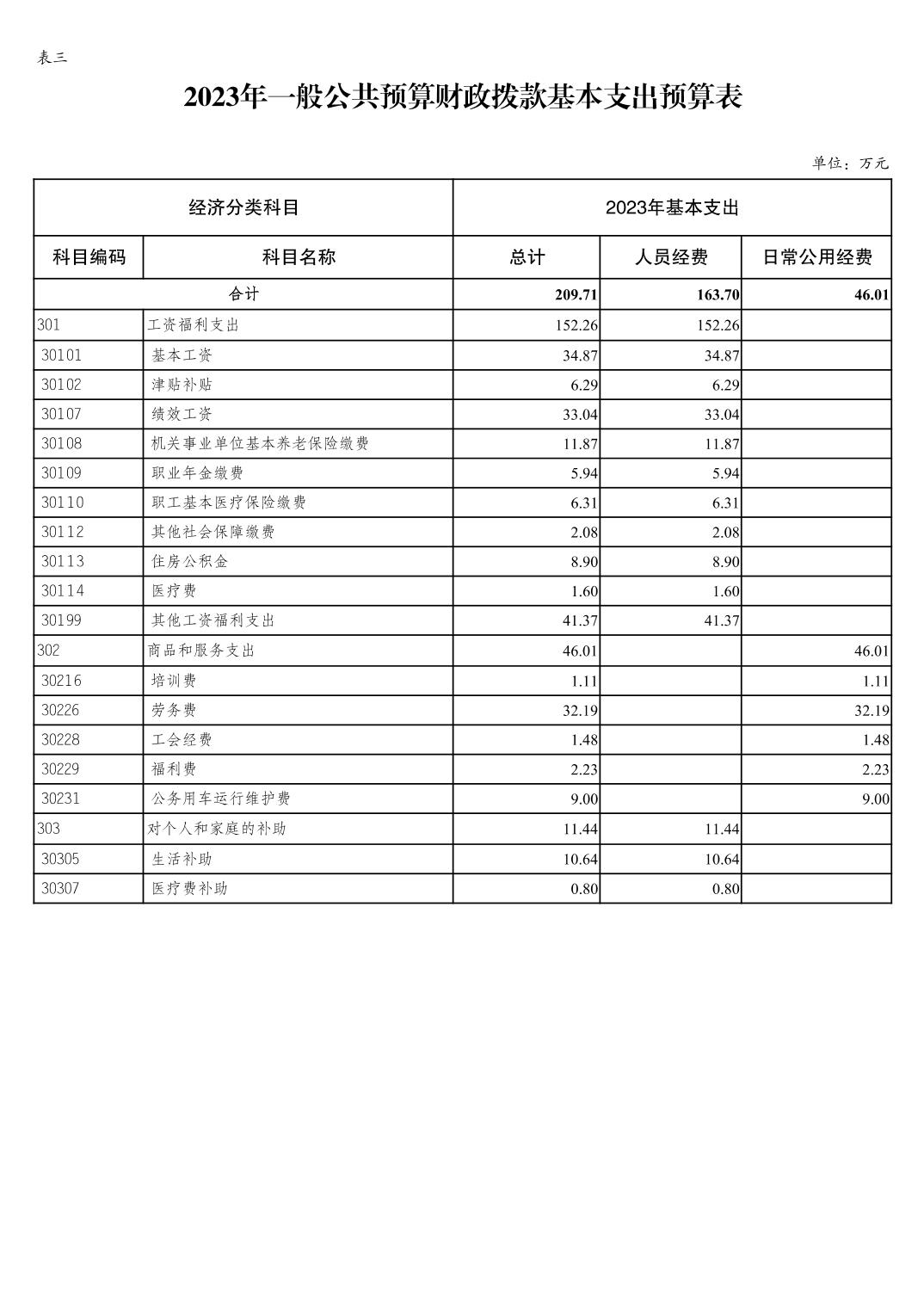 表三

2023年一般公共预算财政拨款基本支出预算表

单位：万元

| 经济分类科目 | | 2023年基本支出 | | |
|---|---|---|---|---|
| 科目编码 | 科目名称 | 总计 | 人员经费 | 日常公用经费 |
| 合计 | | 209.71 | 163.70 | 46.01 |
| 301 | 工资福利支出 | 152.26 | 152.26 | |
| 30101 | 基本工资 | 34.87 | 34.87 | |
| 30102 | 津贴补贴 | 6.29 | 6.29 | |
| 30107 | 绩效工资 | 33.04 | 33.04 | |
| 30108 | 机关事业单位基本养老保险缴费 | 11.87 | 11.87 | |
| 30109 | 职业年金缴费 | 5.94 | 5.94 | |
| 30110 | 职工基本医疗保险缴费 | 6.31 | 6.31 | |
| 30112 | 其他社会保障缴费 | 2.08 | 2.08 | |
| 30113 | 住房公积金 | 8.90 | 8.90 | |
| 30114 | 医疗费 | 1.60 | 1.60 | |
| 30199 | 其他工资福利支出 | 41.37 | 41.37 | |
| 302 | 商品和服务支出 | 46.01 | | 46.01 |
| 30216 | 培训费 | 1.11 | | 1.11 |
| 30226 | 劳务费 | 32.19 | | 32.19 |
| 30228 | 工会经费 | 1.48 | | 1.48 |
| 30229 | 福利费 | 2.23 | | 2.23 |
| 30231 | 公务用车运行维护费 | 9.00 | | 9.00 |
| 303 | 对个人和家庭的补助 | 11.44 | 11.44 | |
| 30305 | 生活补助 | 10.64 | 10.64 | |
| 30307 | 医疗费补助 | 0.80 | 0.80 | |